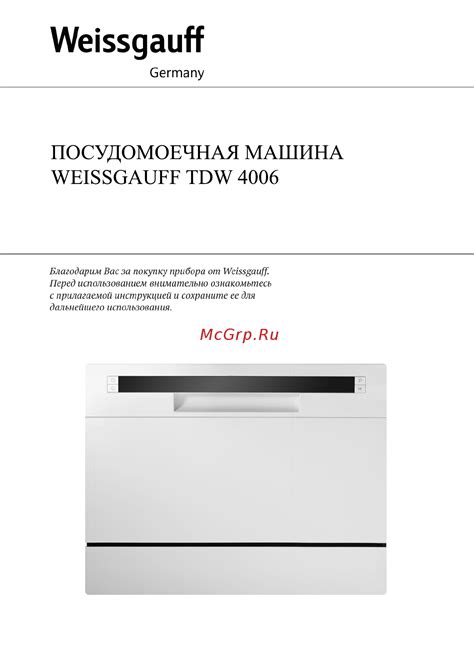 Weissgauff
Germany

ПОСУДОМОЕЧНАЯ МАШИНА
WEISSGAUFF TDW 4006

Благодарим Вас за покупку прибора от Weissgauff. Перед использованием внимательно ознакомьтесь с прилагаемой инструкцией и сохраните ее для дальнейшего использования.

McGrp.Ru